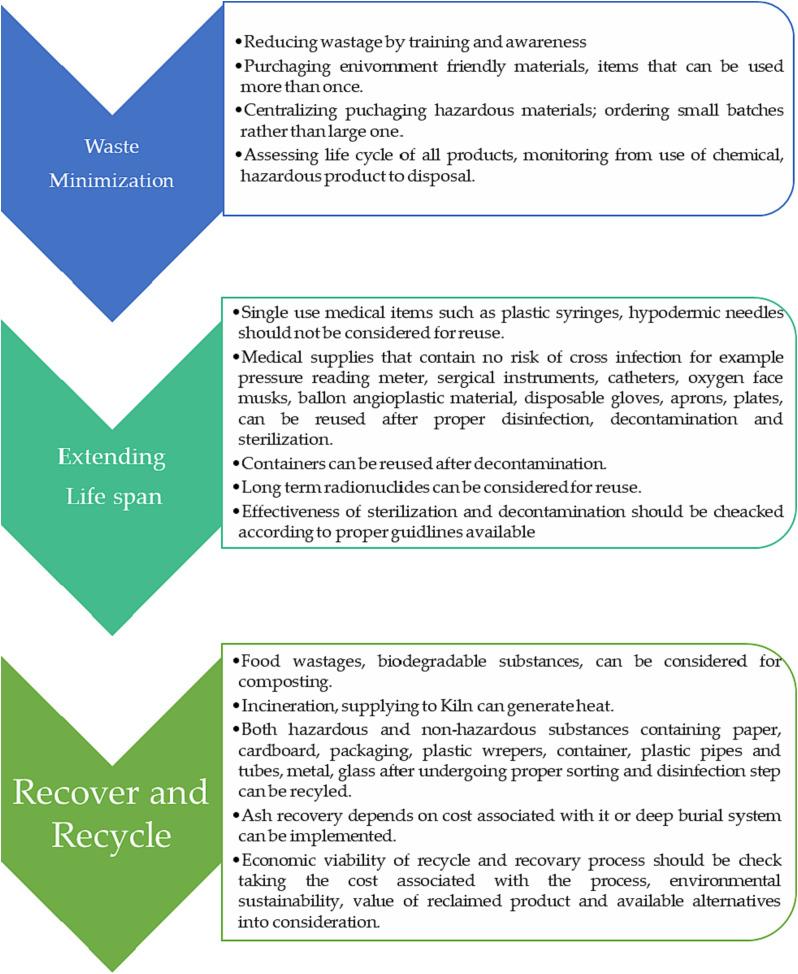 Waste Minimization

•Reducing wastage by training and awareness
•Purchaging enivornment friendly materials, items that can be used more than once.
•Centralizing puchaging hazardous materials; ordering small batches rather than large one.
•Assessing life cycle of all products, monitoring from use of chemical, hazardous product to disposal.

Extending Life span

•Single use medical items such as plastic syringes, hypodermic needles should not be considered for reuse.
•Medical supplies that contain no risk of cross infection for example pressure reading meter, sergical instruments, catheters, oxygen face musks, ballon angioplastic material, disposable gloves, aprons, plates, can be reused after proper disinfection, decontamination and sterilization.
•Containers can be reused after decontamination.
•Long term radionuclides can be considered for reuse.
•Effectiveness of sterilization and decontamination should be cheacked according to proper guidlines available

Recover and Recycle

•Food wastages, biodegradable substances, can be considered for composting.
•Incineration, supplying to Kiln can generate heat.
•Both hazardous and non-hazardous substances containing paper, cardboard, packaging, plastic wrepers, container, plastic pipes and tubes, metal, glass after undergoing proper sorting and disinfection step can be recyled.
•Ash recovery depends on cost associated with it or deep burial system can be implemented.
•Economic viability of recycle and recovary process should be check taking the cost associated with the process, environmental sustainability, value of reclaimed product and available alternatives into consideration.